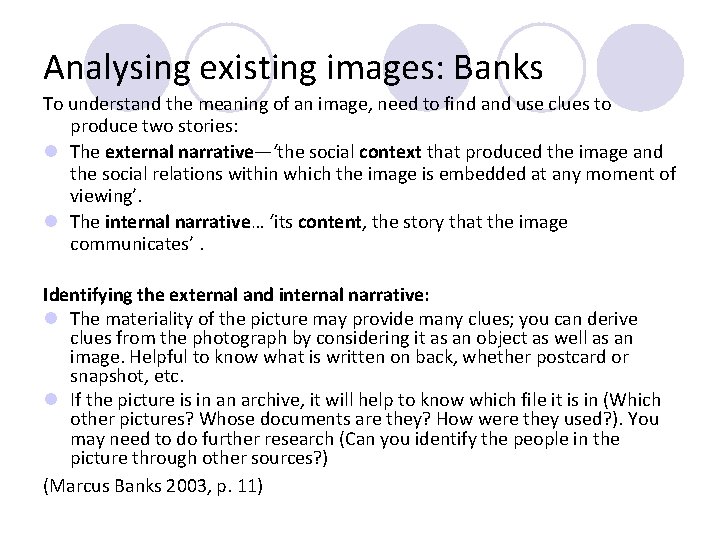 Analysing existing images: Banks

To understand the meaning of an image, need to find and use clues to produce two stories:

- The external narrative—'the social context that produced the image and the social relations within which the image is embedded at any moment of viewing'.
- The internal narrative… 'its content, the story that the image communicates' .

Identifying the external and internal narrative:

- The materiality of the picture may provide many clues; you can derive clues from the photograph by considering it as an object as well as an image. Helpful to know what is written on back, whether postcard or snapshot, etc.
- If the picture is in an archive, it will help to know which file it is in (Which other pictures? Whose documents are they? How were they used?). You may need to do further research (Can you identify the people in the picture through other sources?)

(Marcus Banks 2003, p. 11)